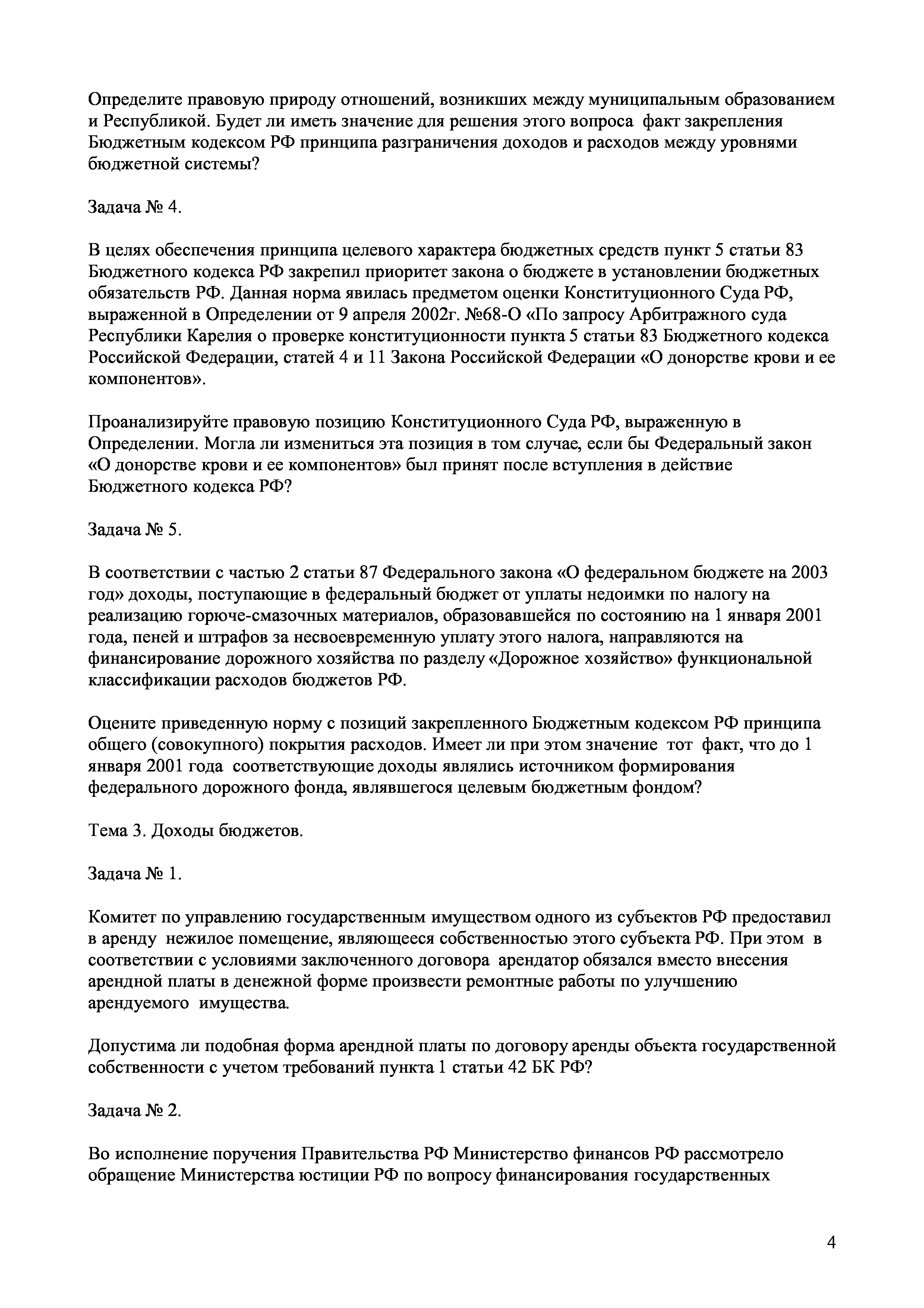 Определите правовую природу отношений, возникших между муниципальным образованием и Республикой. Будет ли иметь значение для решения этого вопроса факт закрепления Бюджетным кодексом РФ принципа разграничения доходов и расходов между уровнями бюджетной системы?

Задача № 4.

В целях обеспечения принципа целевого характера бюджетных средств пункт 5 статьи 83 Бюджетного кодекса РФ закрепил приоритет закона о бюджете в установлении бюджетных обязательств РФ. Данная норма явилась предметом оценки Конституционного Суда РФ, выраженной в Определении от 9 апреля 2002г. №68-О «По запросу Арбитражного суда Республики Карелия о проверке конституционности пункта 5 статьи 83 Бюджетного кодекса Российской Федерации, статей 4 и 11 Закона Российской Федерации «О донорстве крови и ее компонентов».

Проанализируйте правовую позицию Конституционного Суда РФ, выраженную в Определении. Могла ли измениться эта позиция в том случае, если бы Федеральный закон «О донорстве крови и ее компонентов» был принят после вступления в действие Бюджетного кодекса РФ?

Задача № 5.

В соответствии с частью 2 статьи 87 Федерального закона «О федеральном бюджете на 2003 год» доходы, поступающие в федеральный бюджет от уплаты недоимки по налогу на реализацию горюче-смазочных материалов, образовавшейся по состоянию на 1 января 2001 года, пеней и штрафов за несвоевременную уплату этого налога, направляются на финансирование дорожного хозяйства по разделу «Дорожное хозяйство» функциональной классификации расходов бюджетов РФ.

Оцените приведенную норму с позиций закрепленного Бюджетным кодексом РФ принципа общего (совокупного) покрытия расходов. Имеет ли при этом значение тот факт, что до 1 января 2001 года соответствующие доходы являлись источником формирования федерального дорожного фонда, являвшегося целевым бюджетным фондом?

Тема 3. Доходы бюджетов.

Задача № 1.

Комитет по управлению государственным имуществом одного из субъектов РФ предоставил в аренду нежилое помещение, являющееся собственностью этого субъекта РФ. При этом в соответствии с условиями заключенного договора арендатор обязался вместо внесения арендной платы в денежной форме произвести ремонтные работы по улучшению арендуемого имущества.

Допустима ли подобная форма арендной платы по договору аренды объекта государственной собственности с учетом требований пункта 1 статьи 42 БК РФ?

Задача № 2.

Во исполнение поручения Правительства РФ Министерство финансов РФ рассмотрело обращение Министерства юстиции РФ по вопросу финансирования государственных

4